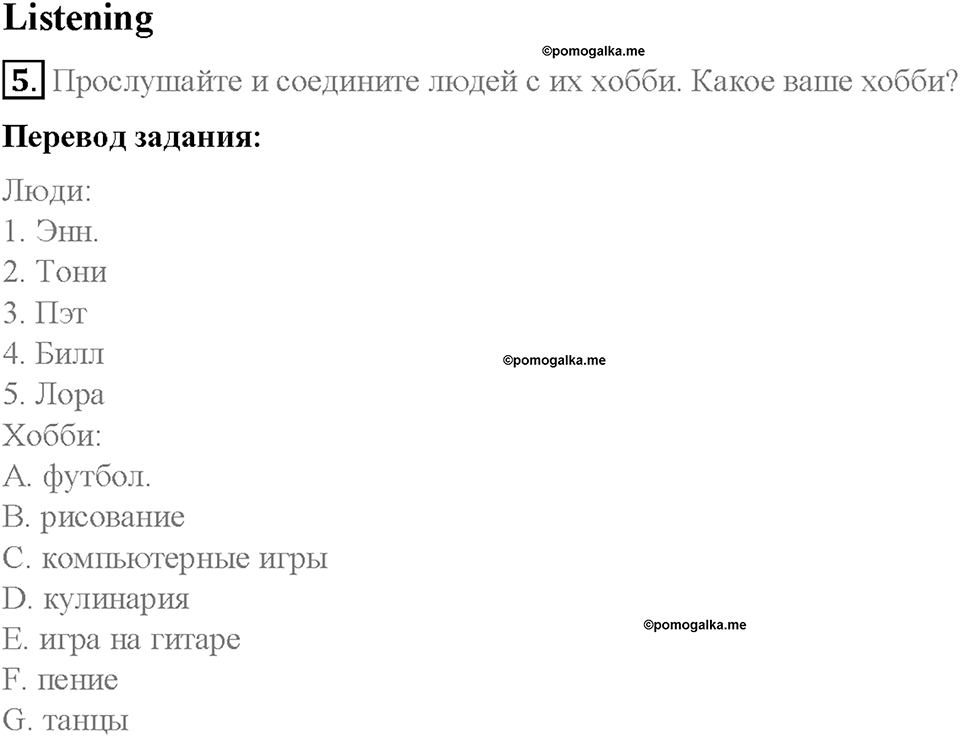 Listening

©pomogalka.me

5. Прослушайте и соедините людей с их хобби. Какое ваше хобби?

Перевод задания:

Люди:
1. Энн.
2. Тони
3. Пэт
4. Билл
5. Лора

©pomogalka.me

Хобби:
A. футбол.
B. рисование
C. компьютерные игры
D. кулинария
E. игра на гитаре
F. пение
G. танцы

©pomogalka.me